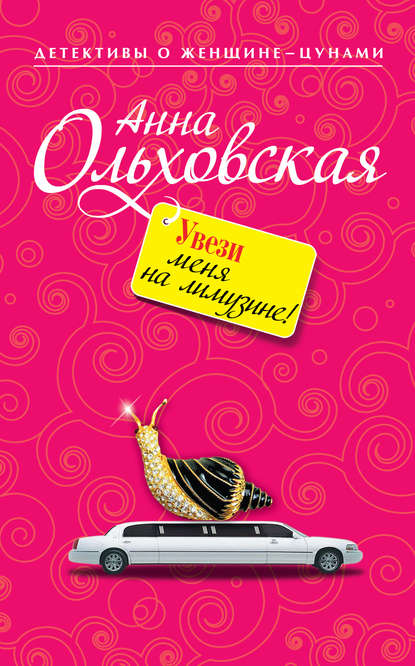 ДЕТЕКТИВЫ О ЖЕНЩИНЕ–ЦУНАМИ

Анна Ольховская

Увези меня на лимузине!